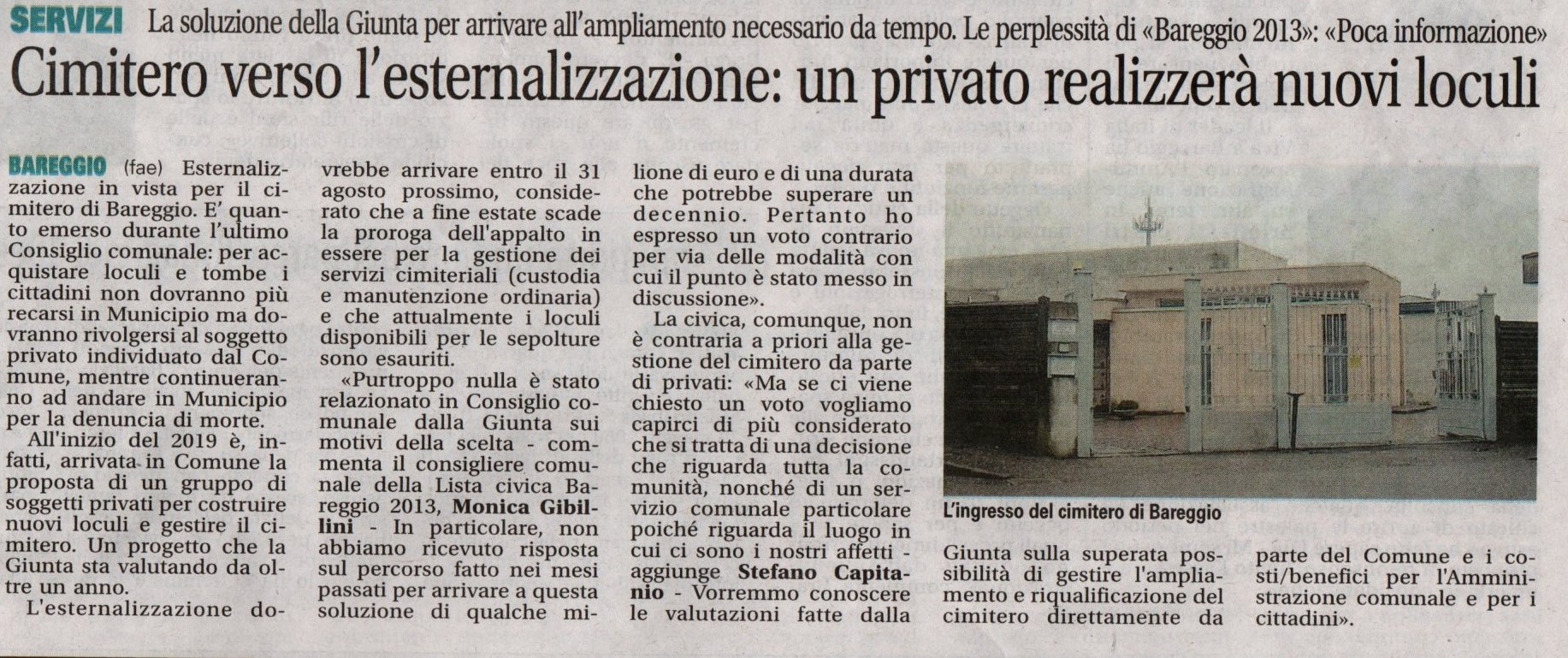 SERVIZI La soluzione della Giunta per arrivare all'ampliamento necessario da tempo. Le perplessità di «Bareggio 2013»: «Poca informazione»

Cimitero verso l'esternalizzazione: un privato realizzerà nuovi loculi

BAREGGIO (fae) Esternalizzazione in vista per il cimitero di Bareggio. E' quanto emerso durante l'ultimo Consiglio comunale: per acquistare loculi e tombe i cittadini non dovranno più recarsi in Municipio ma dovranno rivolgersi al soggetto privato individuato dal Comune, mentre continueranno ad andare in Municipio per la denuncia di morte.

All'inizio del 2019 è, infatti, arrivata in Comune la proposta di un gruppo di soggetti privati per costruire nuovi loculi e gestire il cimitero. Un progetto che la Giunta sta valutando da oltre un anno.

L'esternalizzazione dovrebbe arrivare entro il 31 agosto prossimo, considerato che a fine estate scade la proroga dell'appalto in essere per la gestione dei servizi cimiteriali (custodia e manutenzione ordinaria) e che attualmente i loculi disponibili per le sepolture sono esauriti.

«Purtroppo nulla è stato relazionato in Consiglio comunale dalla Giunta sui motivi della scelta - commenta il consigliere comunale della Lista civica Bareggio 2013, Monica Gibillini - In particolare, non abbiamo ricevuto risposta sul percorso fatto nei mesi passati per arrivare a questa soluzione di qualche milione di euro e di una durata che potrebbe superare un decennio. Pertanto ho espresso un voto contrario per via delle modalità con cui il punto è stato messo in discussione».

La civica, comunque, non è contraria a priori alla gestione del cimitero da parte di privati: «Ma se ci viene chiesto un voto vogliamo capirci di più considerato che si tratta di una decisione che riguarda tutta la comunità, nonché di un servizio comunale particolare poiché riguarda il luogo in cui ci sono i nostri affetti - aggiunge Stefano Capitanio - Vorremmo conoscere le valutazioni fatte dalla Giunta sulla superata possibilità di gestire l'ampliamento e riqualificazione del cimitero direttamente da parte del Comune e i costi/benefici per l'Amministrazione comunale e per i cittadini».

L'ingresso del cimitero di Bareggio